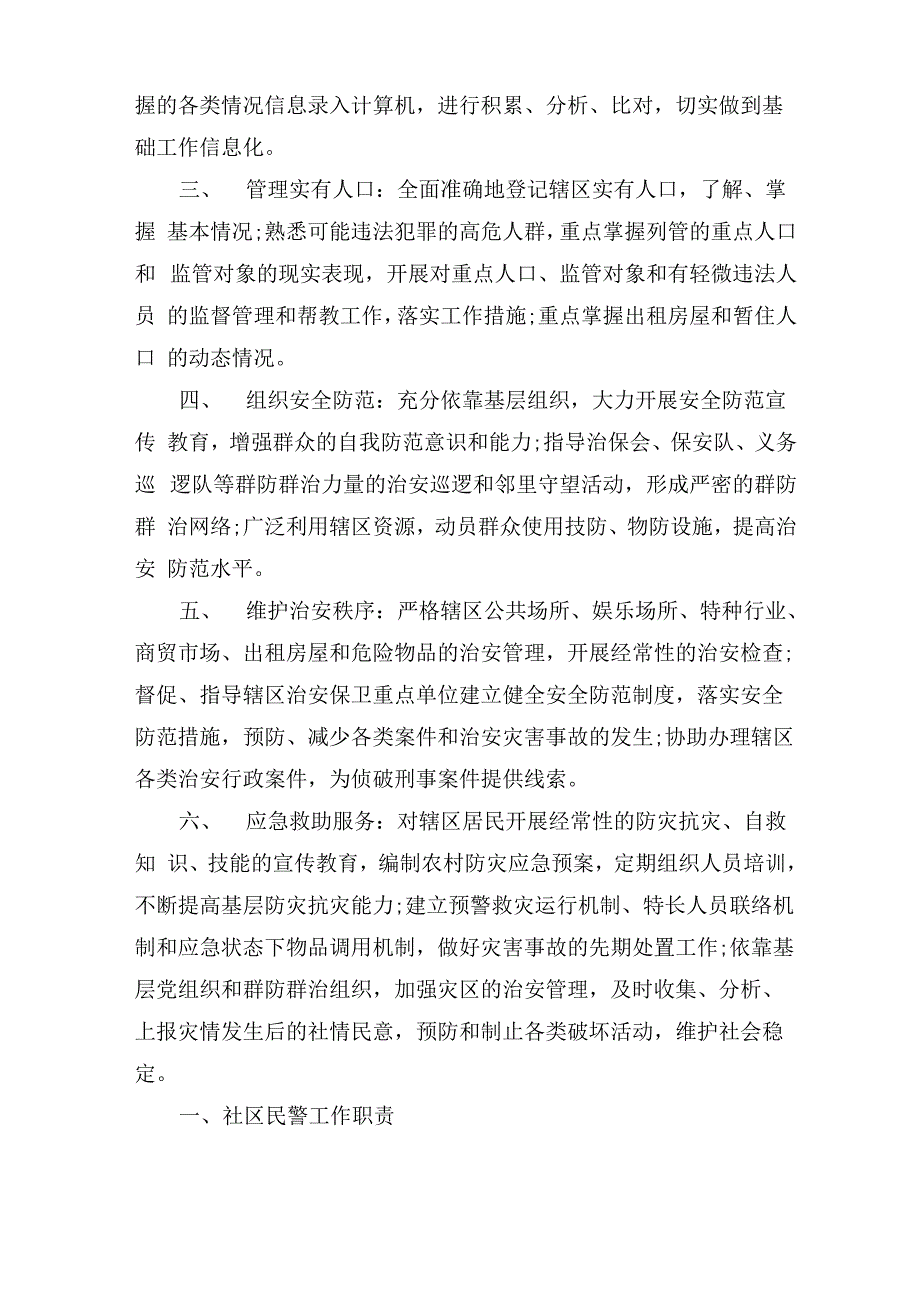 握的各类情况信息录入计算机，进行积累、分析、比对，切实做到基础工作信息化。

三、 管理实有人口：全面准确地登记辖区实有人口，了解、掌握 基本情况;熟悉可能违法犯罪的高危人群，重点掌握列管的重点人口和 监管对象的现实表现，开展对重点人口、监管对象和有轻微违法人员 的监督管理和帮教工作，落实工作措施;重点掌握出租房屋和暂住人口 的动态情况。

四、 组织安全防范：充分依靠基层组织，大力开展安全防范宣传 教育，增强群众的自我防范意识和能力;指导治保会、保安队、义务巡 逻队等群防群治力量的治安巡逻和邻里守望活动，形成严密的群防群 治网络;广泛利用辖区资源，动员群众使用技防、物防设施，提高治安 防范水平。

五、 维护治安秩序：严格辖区公共场所、娱乐场所、特种行业、商贸市场、出租房屋和危险物品的治安管理，开展经常性的治安检查;督促、指导辖区治安保卫重点单位建立健全安全防范制度，落实安全防范措施，预防、减少各类案件和治安灾害事故的发生;协助办理辖区各类治安行政案件，为侦破刑事案件提供线索。

六、 应急救助服务：对辖区居民开展经常性的防灾抗灾、自救知 识、技能的宣传教育，编制农村防灾应急预案，定期组织人员培训，不断提高基层防灾抗灾能力;建立预警救灾运行机制、特长人员联络机制和应急状态下物品调用机制，做好灾害事故的先期处置工作;依靠基层党组织和群防群治组织，加强灾区的治安管理，及时收集、分析、上报灾情发生后的社情民意，预防和制止各类破坏活动，维护社会稳定。

一、社区民警工作职责